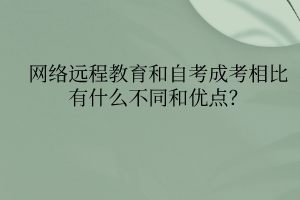 网络远程教育和自考成考相比有什么不同和优点?